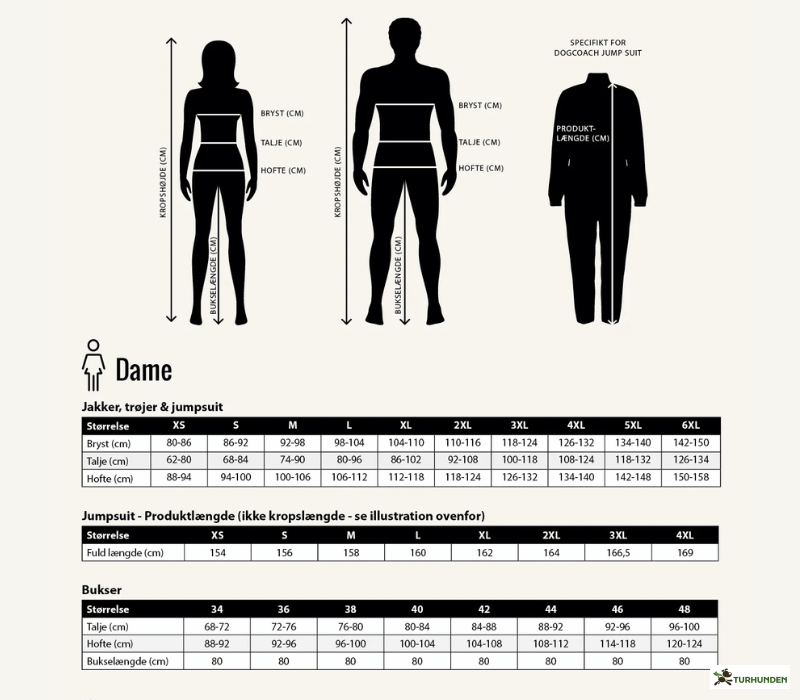 KROPSHØJDE (CM)
BRYST (CM)
TALJE (CM)
HOFTE (CM)
BUKSELÆNGDE (CM)

KROPSHØJDE (CM)
BRYST (CM)
TALJE (CM)
HOFTE (CM)
BUKSELÆNGDE (CM)

SPECIFIKT FOR DOGCOACH JUMP SUIT
PRODUKT-LÆNGDE (CM)

Dame

Jakker, trøjer & jumpsuit

| Størrelse | XS | S | M | L | XL | 2XL | 3XL | 4XL | 5XL | 6XL |
|---|---|---|---|---|---|---|---|---|---|---|
| Bryst (cm) | 80-86 | 86-92 | 92-98 | 98-104 | 104-110 | 110-116 | 118-124 | 126-132 | 134-140 | 142-150 |
| Talje (cm) | 62-80 | 68-84 | 74-90 | 80-96 | 86-102 | 92-108 | 100-118 | 108-124 | 118-132 | 126-134 |
| Hofte (cm) | 88-94 | 94-100 | 100-106 | 106-112 | 112-118 | 118-124 | 126-132 | 134-140 | 142-148 | 150-158 |

Jumpsuit - Produktlængde (ikke kropslængde - se illustration ovenfor)

| Størrelse | XS | S | M | L | XL | 2XL | 3XL | 4XL |
|---|---|---|---|---|---|---|---|---|
| Fuld længde (cm) | 154 | 156 | 158 | 160 | 162 | 164 | 166,5 | 169 |

Bukser

| Størrelse | 34 | 36 | 38 | 40 | 42 | 44 | 46 | 48 |
|---|---|---|---|---|---|---|---|---|
| Talje (cm) | 68-72 | 72-76 | 76-80 | 80-84 | 84-88 | 88-92 | 92-96 | 96-100 |
| Hofte (cm) | 88-92 | 92-96 | 96-100 | 100-104 | 104-108 | 108-112 | 114-118 | 120-124 |
| Bukselængde (cm) | 80 | 80 | 80 | 80 | 80 | 80 | 80 | 80 |

TURHUNDEN